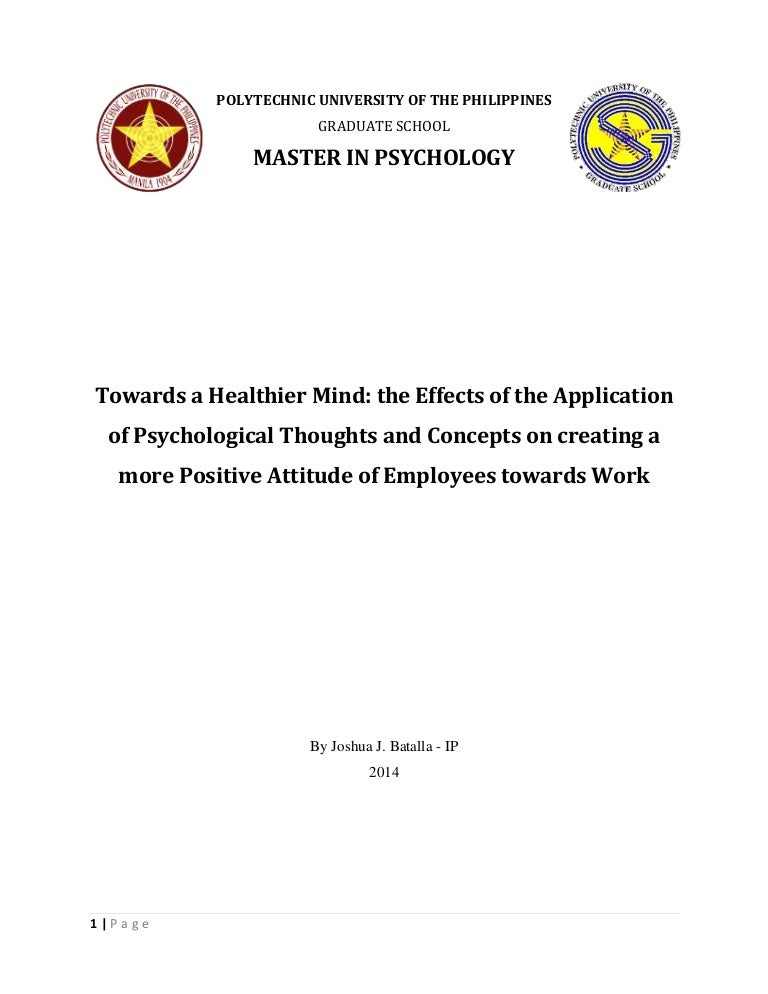 POLYTECHNIC UNIVERSITY OF THE PHILIPPINES MANILA 1904

POLYTECHNIC UNIVERSITY OF THE PHILIPPINES
GRADUATE SCHOOL
MASTER IN PSYCHOLOGY

POLYTECHNIC UNIVERSITY OF THE PHILIPPINES GRADUATE SCHOOL

Towards a Healthier Mind: the Effects of the Application of Psychological Thoughts and Concepts on creating a more Positive Attitude of Employees towards Work

By Joshua J. Batalla - IP
2014

1 | P a g e